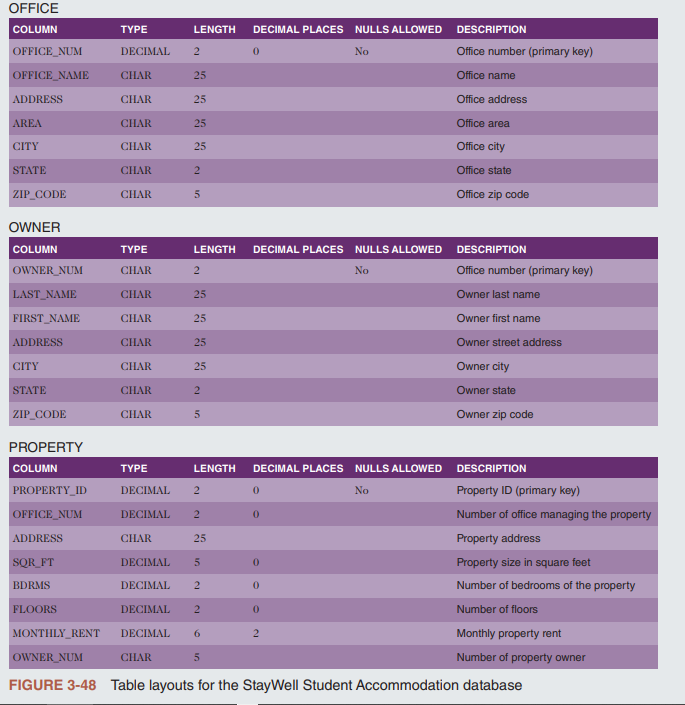 OFFICE

| COLUMN | TYPE | LENGTH | DECIMAL PLACES | NULLS ALLOWED | DESCRIPTION |
|---|---|---|---|---|---|
| OFFICE_NUM | DECIMAL | 2 | 0 | No | Office number (primary key) |
| OFFICE_NAME | CHAR | 25 | | | Office name |
| ADDRESS | CHAR | 25 | | | Office address |
| AREA | CHAR | 25 | | | Office area |
| CITY | CHAR | 25 | | | Office city |
| STATE | CHAR | 2 | | | Office state |
| ZIP_CODE | CHAR | 5 | | | Office zip code |

OWNER

| COLUMN | TYPE | LENGTH | DECIMAL PLACES | NULLS ALLOWED | DESCRIPTION |
|---|---|---|---|---|---|
| OWNER_NUM | CHAR | 2 | | No | Office number (primary key) |
| LAST_NAME | CHAR | 25 | | | Owner last name |
| FIRST_NAME | CHAR | 25 | | | Owner first name |
| ADDRESS | CHAR | 25 | | | Owner street address |
| CITY | CHAR | 25 | | | Owner city |
| STATE | CHAR | 2 | | | Owner state |
| ZIP_CODE | CHAR | 5 | | | Owner zip code |

PROPERTY

| COLUMN | TYPE | LENGTH | DECIMAL PLACES | NULLS ALLOWED | DESCRIPTION |
|---|---|---|---|---|---|
| PROPERTY_ID | DECIMAL | 2 | 0 | No | Property ID (primary key) |
| OFFICE_NUM | DECIMAL | 2 | 0 | | Number of office managing the property |
| ADDRESS | CHAR | 25 | | | Property address |
| SQR_FT | DECIMAL | 5 | 0 | | Property size in square feet |
| BDRMS | DECIMAL | 2 | 0 | | Number of bedrooms of the property |
| FLOORS | DECIMAL | 2 | 0 | | Number of floors |
| MONTHLY_RENT | DECIMAL | 6 | 2 | | Monthly property rent |
| OWNER_NUM | CHAR | 5 | | | Number of property owner |

FIGURE 3-48 Table layouts for the StayWell Student Accommodation database